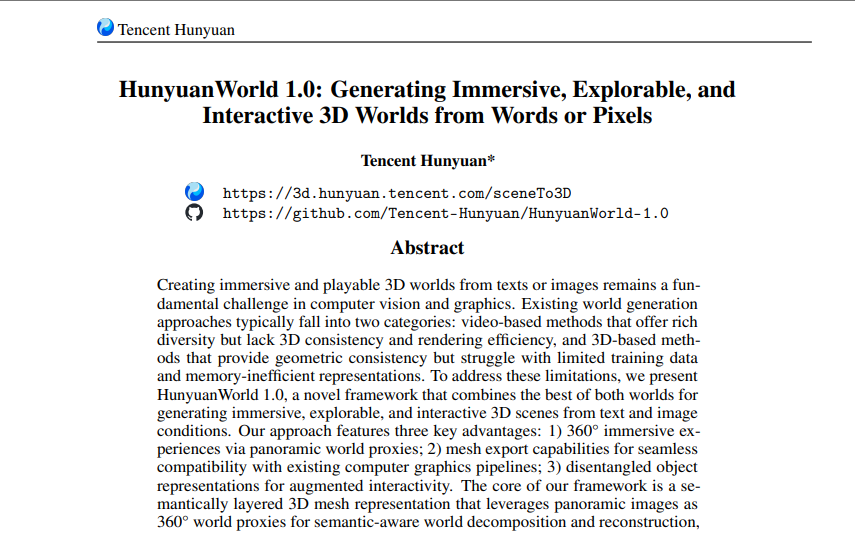 Tencent Hunyuan

HunyuanWorld 1.0: Generating Immersive, Explorable, and Interactive 3D Worlds from Words or Pixels

Tencent Hunyuan*

https://3d.hunyuan.tencent.com/sceneTo3D
https://github.com/Tencent-Hunyuan/HunyuanWorld-1.0

Abstract

Creating immersive and playable 3D worlds from texts or images remains a fundamental challenge in computer vision and graphics. Existing world generation approaches typically fall into two categories: video-based methods that offer rich diversity but lack 3D consistency and rendering efficiency, and 3D-based methods that provide geometric consistency but struggle with limited training data and memory-inefficient representations. To address these limitations, we present HunyuanWorld 1.0, a novel framework that combines the best of both worlds for generating immersive, explorable, and interactive 3D scenes from text and image conditions. Our approach features three key advantages: 1) 360° immersive experiences via panoramic world proxies; 2) mesh export capabilities for seamless compatibility with existing computer graphics pipelines; 3) disentangled object representations for augmented interactivity. The core of our framework is a semantically layered 3D mesh representation that leverages panoramic images as 360° world proxies for semantic-aware world decomposition and reconstruction,